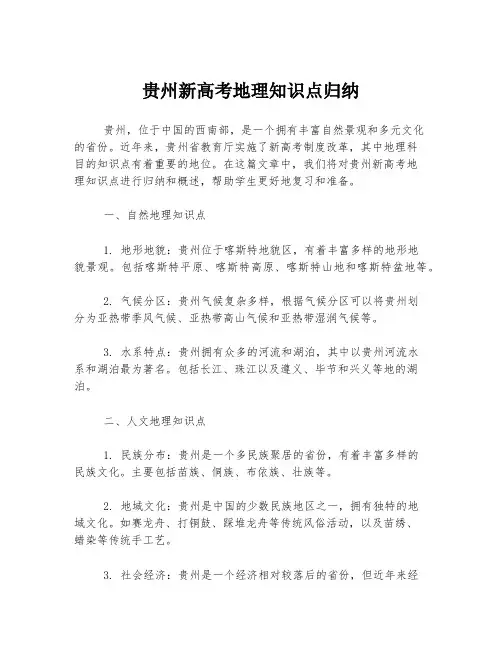 贵州新高考地理知识点归纳

贵州，位于中国的西南部，是一个拥有丰富自然景观和多元文化的省份。近年来，贵州省教育厅实施了新高考制度改革，其中地理科目的知识点有着重要的地位。在这篇文章中，我们将对贵州新高考地理知识点进行归纳和概述，帮助学生更好地复习和准备。

一、自然地理知识点

1. 地形地貌：贵州位于喀斯特地貌区，有着丰富多样的地形地貌景观。包括喀斯特平原、喀斯特高原、喀斯特山地和喀斯特盆地等。

2. 气候分区：贵州气候复杂多样，根据气候分区可以将贵州划分为亚热带季风气候、亚热带高山气候和亚热带湿润气候等。

3. 水系特点：贵州拥有众多的河流和湖泊，其中以贵州河流水系和湖泊最为著名。包括长江、珠江以及遵义、毕节和兴义等地的湖泊。

二、人文地理知识点

1. 民族分布：贵州是一个多民族聚居的省份，有着丰富多样的民族文化。主要包括苗族、侗族、布依族、壮族等。

2. 地域文化：贵州是中国的少数民族地区之一，拥有独特的地域文化。如赛龙舟、打铜鼓、踩堆龙舟等传统风俗活动，以及苗绣、蜡染等传统手工艺。

3. 社会经济：贵州是一个经济相对较落后的省份，但近年来经